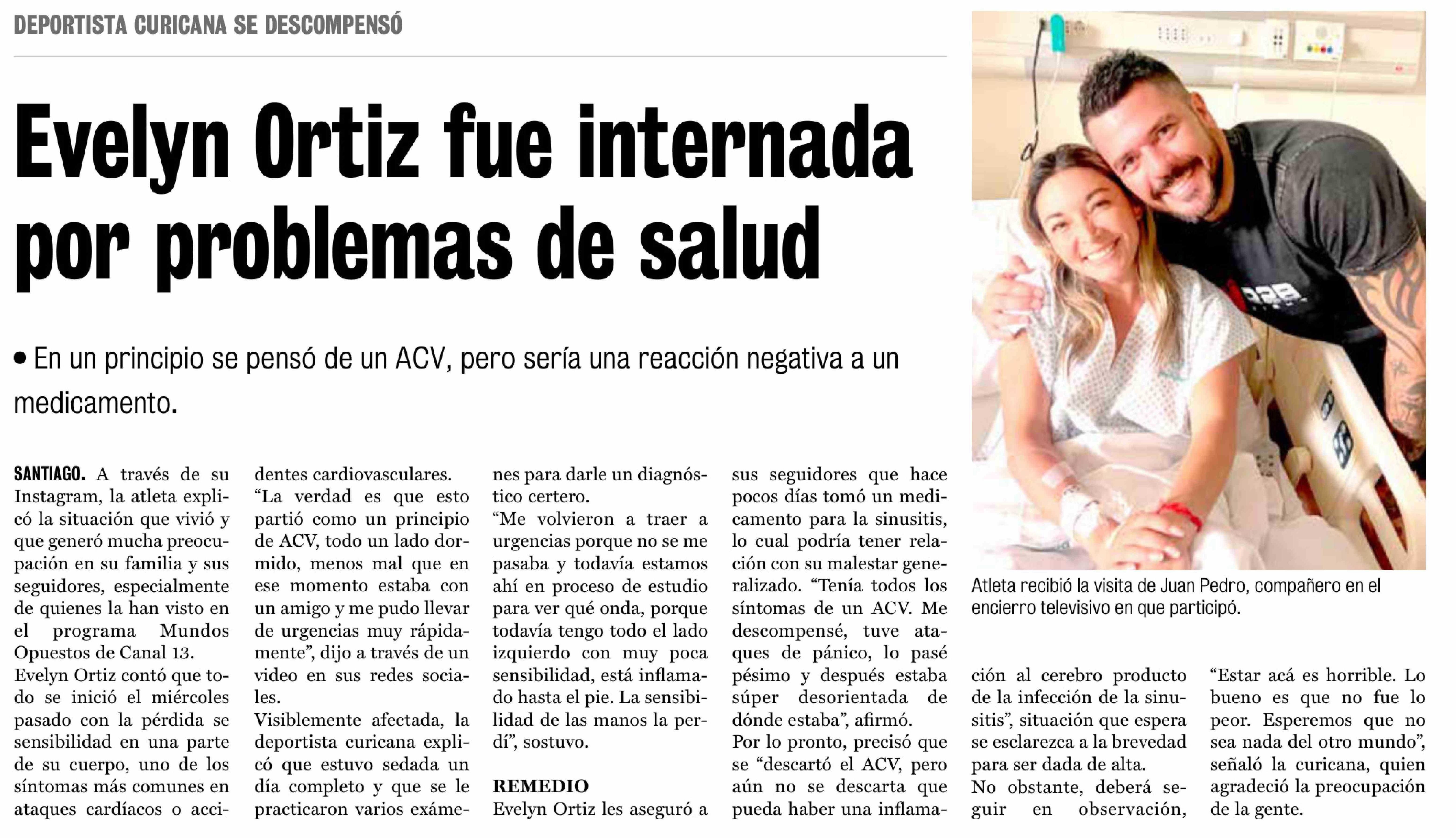 DEPORTISTA CURICANA SE DESCOMPENSÓ

Evelyn Ortiz fue internada por problemas de salud

• En un principio se pensó de un ACV, pero sería una reacción negativa a un medicamento.

SANTIAGO. A través de su Instagram, la atleta explicó la situación que vivió y que generó mucha preocupación en su familia y sus seguidores, especialmente de quienes la han visto en el programa Mundos Opuestos de Canal 13.

Evelyn Ortiz contó que todo se inició el miércoles pasado con la pérdida se sensibilidad en una parte de su cuerpo, uno de los síntomas más comunes en ataques cardíacos o accidentes cardiovasculares.

"La verdad es que esto partió como un principio de ACV, todo un lado dormido, menos mal que en ese momento estaba con un amigo y me pudo llevar de urgencias muy rápidamente", dijo a través de un video en sus redes sociales.

Visiblemente afectada, la deportista curicana explicó que estuvo sedada un día completo y que se le practicaron varios exámenes para darle un diagnóstico certero.

"Me volvieron a traer a urgencias porque no se me pasaba y todavía estamos ahí en proceso de estudio para ver qué onda, porque todavía tengo todo el lado izquierdo con muy poca sensibilidad, está inflamado hasta el pie. La sensibilidad de las manos la perdí", sostuvo.

REMEDIO

Evelyn Ortiz les aseguró a sus seguidores que hace pocos días tomó un medicamento para la sinusitis, lo cual podría tener relación con su malestar generalizado. "Tenía todos los síntomas de un ACV. Me descompensé, tuve ataques de pánico, lo pasé pésimo y después estaba súper desorientada de dónde estaba", afirmó.

Por lo pronto, precisó que se "descartó el ACV, pero aún no se descarta que pueda haber una inflamación al cerebro producto de la infección de la sinusitis", situación que espera se esclarezca a la brevedad para ser dada de alta.

No obstante, deberá seguir en observación, "Estar acá es horrible. Lo bueno es que no fue lo peor. Esperemos que no sea nada del otro mundo", señaló la curicana, quien agradeció la preocupación de la gente.

Atleta recibió la visita de Juan Pedro, compañero en el encierro televisivo en que participó.